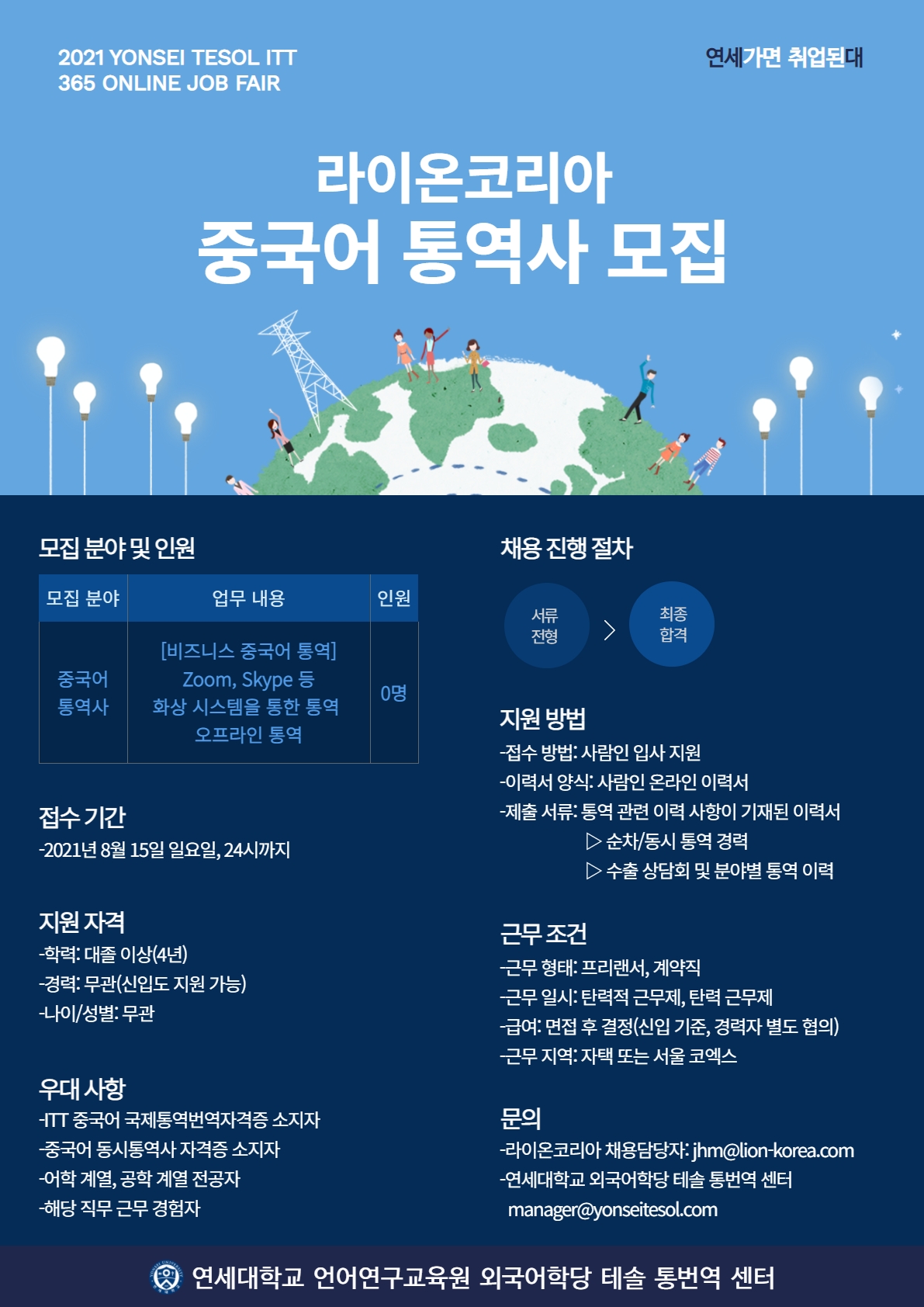 2021 YONSEI TESOL ITT
365 ONLINE JOB FAIR

연세가면 취업된대

라이온코리아
중국어 통역사 모집

모집 분야 및 인원

| 모집 분야 | 업무 내용 | 인원 |
|---|---|---|
| 중국어 통역사 | [비즈니스 중국어 통역] Zoom, Skype 등 화상 시스템을 통한 통역 오프라인 통역 | 0명 |

접수 기간
-2021년 8월 15일 일요일, 24시까지

지원 자격
-학력: 대졸 이상(4년)
-경력: 무관(신입도 지원 가능)
-나이/성별: 무관

우대 사항
-ITT 중국어 국제통역번역자격증 소지자
-중국어 동시통역사 자격증 소지자
-어학 계열, 공학 계열 전공자
-해당 직무 근무 경험자

채용 진행 절차

서류 전형 > 최종 합격

지원 방법
-접수 방법: 사람인 입사 지원
-이력서 양식: 사람인 온라인 이력서
-제출 서류: 통역 관련 이력 사항이 기재된 이력서
▷ 순차/동시 통역 경력
▷ 수출 상담회 및 분야별 통역 이력

근무 조건
-근무 형태: 프리랜서, 계약직
-근무 일시: 탄력적 근무제, 탄력 근무제
-급여: 면접 후 결정(신입 기준, 경력자 별도 협의)
-근무 지역: 자택 또는 서울 코엑스

문의
-라이온코리아 채용담당자: jhm@lion-korea.com
-연세대학교 외국어학당 테솔 통번역 센터
manager@yonseitesol.com

연세대학교 언어연구교육원 외국어학당 테솔 통번역 센터